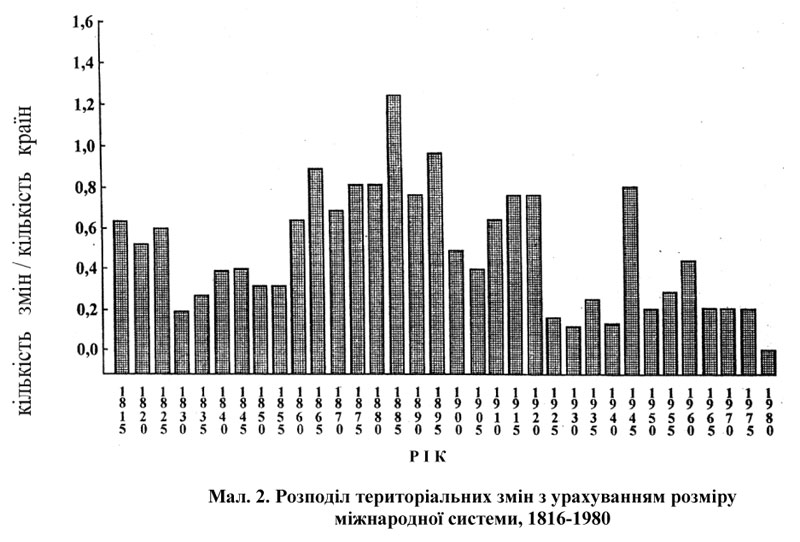 кількість змін / кількість країн

1,6
1,4
1,2
1,0
0,8
0,6
0,4
0,2
0,0

1815 1820 1825 1830 1835 1840 1845 1850 1855 1860 1865 1870 1875 1880 1885 1890 1895 1900 1905 1910 1915 1920 1925 1930 1935 1940 1945 1950 1955 1960 1965 1970 1975 1980

РІК

Мал. 2. Розподіл територіальних змін з урахуванням розміру міжнародної системи, 1816-1980